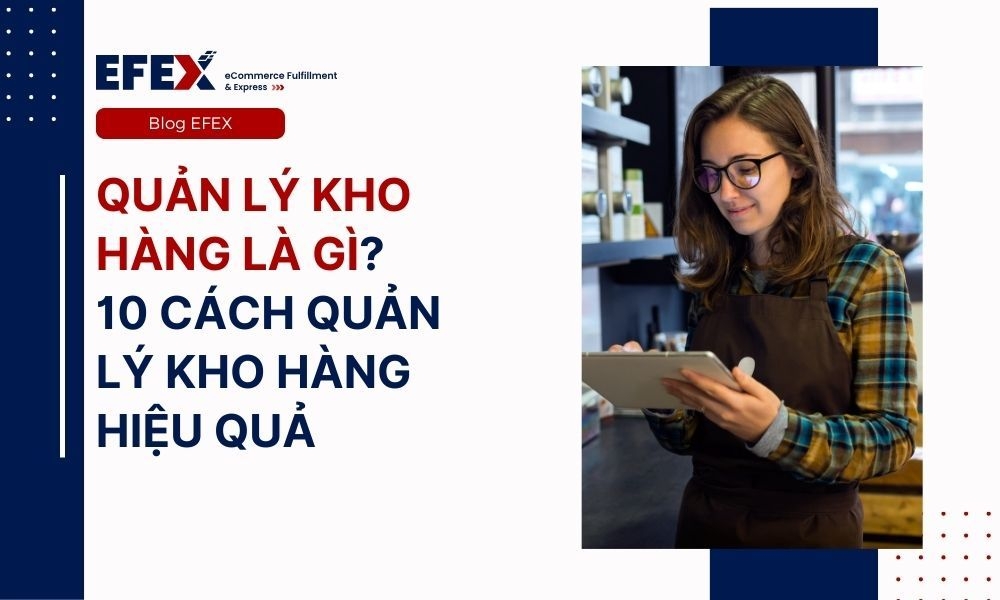 EFEX eCommerce Fulfillment & Express

Blog EFEX

QUẢN LÝ KHO HÀNG LÀ GÌ? 10 CÁCH QUẢN LÝ KHO HÀNG HIỆU QUẢ